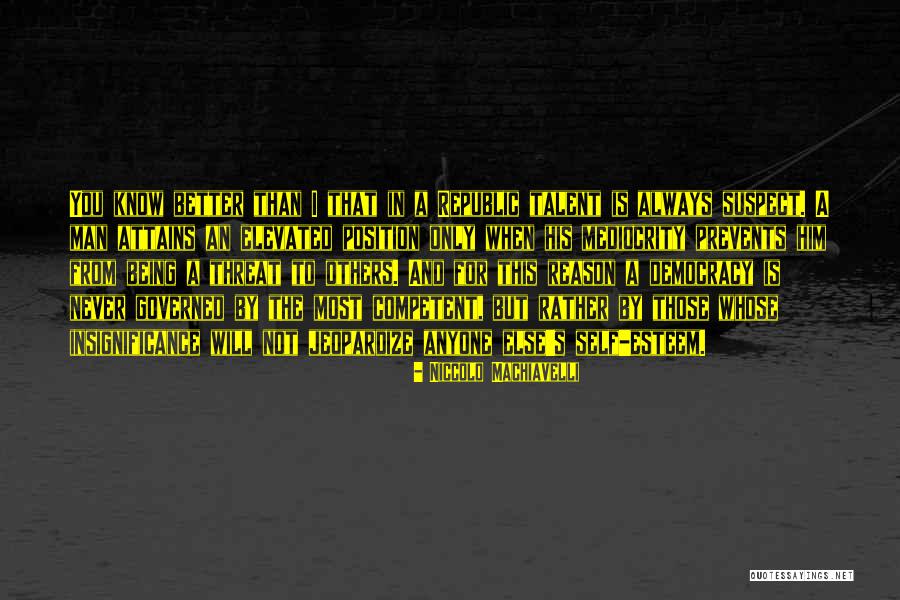 You know better than I that in a Republic talent is always suspect. A man attains an elevated position only when his mediocrity prevents him from being a threat to others. And for this reason a democracy is never governed by the most competent, but rather by those whose insignificance will not jeopardize anyone else's self-esteem.

- Niccolo Machiavelli

QUOTESSAYINGS.NET